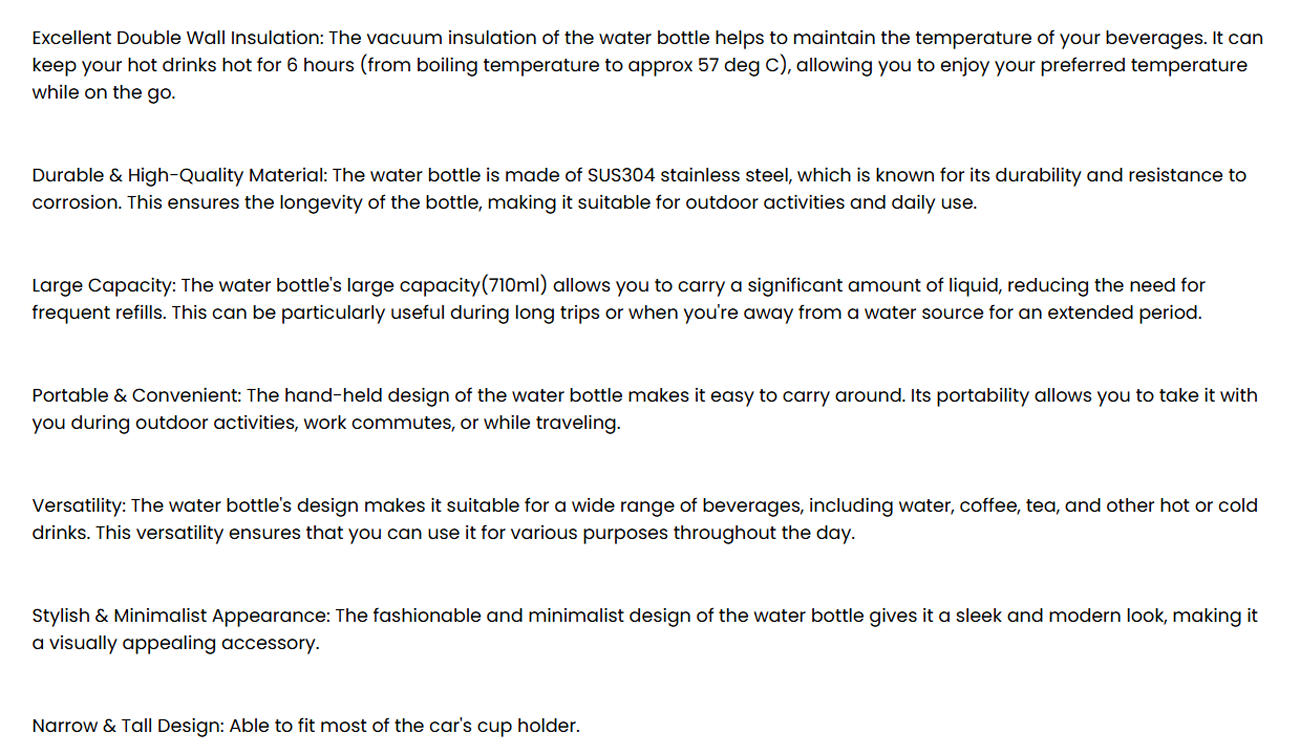 Excellent Double Wall Insulation: The vacuum insulation of the water bottle helps to maintain the temperature of your beverages. It can keep your hot drinks hot for 6 hours (from boiling temperature to approx 57 deg C), allowing you to enjoy your preferred temperature while on the go.

Durable & High-Quality Material: The water bottle is made of SUS304 stainless steel, which is known for its durability and resistance to corrosion. This ensures the longevity of the bottle, making it suitable for outdoor activities and daily use.

Large Capacity: The water bottle's large capacity(710ml) allows you to carry a significant amount of liquid, reducing the need for frequent refills. This can be particularly useful during long trips or when you're away from a water source for an extended period.

Portable & Convenient: The hand-held design of the water bottle makes it easy to carry around. Its portability allows you to take it with you during outdoor activities, work commutes, or while traveling.

Versatility: The water bottle's design makes it suitable for a wide range of beverages, including water, coffee, tea, and other hot or cold drinks. This versatility ensures that you can use it for various purposes throughout the day.

Stylish & Minimalist Appearance: The fashionable and minimalist design of the water bottle gives it a sleek and modern look, making it a visually appealing accessory.

Narrow & Tall Design: Able to fit most of the car's cup holder.